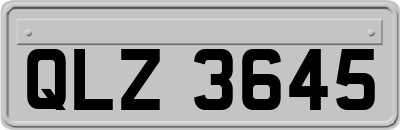 QLZ 3645